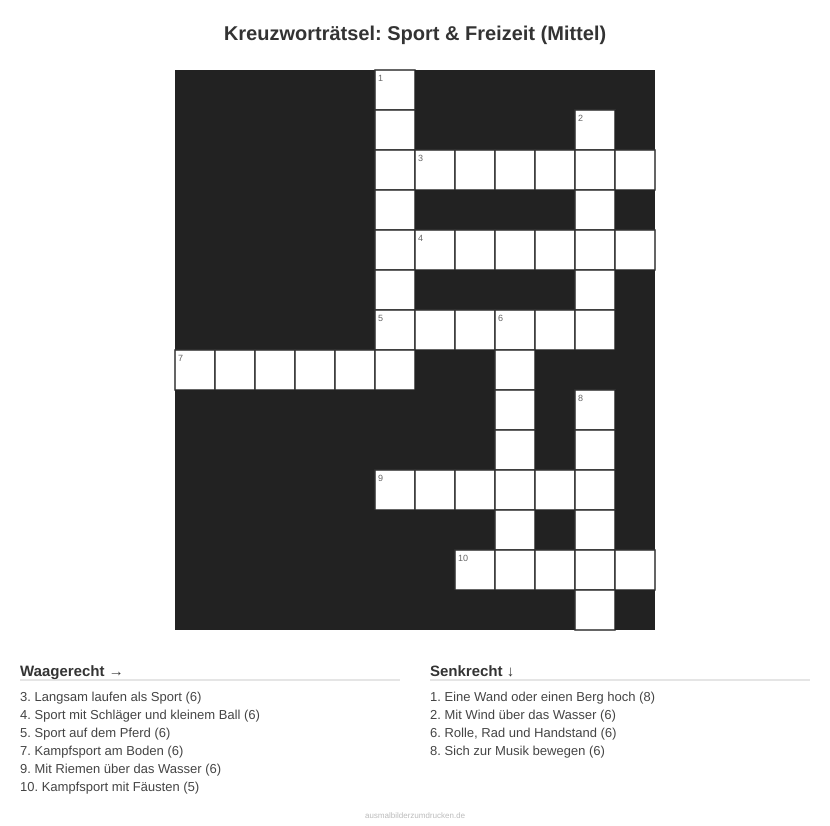 Kreuzworträtsel: Sport & Freizeit (Mittel)

1
2
3
4
5
6
7
8
9
10

Waagerecht →

3. Langsam laufen als Sport (6)
4. Sport mit Schläger und kleinem Ball (6)
5. Sport auf dem Pferd (6)
7. Kampfsport am Boden (6)
9. Mit Riemen über das Wasser (6)
10. Kampfsport mit Fäusten (5)

Senkrecht ↓

1. Eine Wand oder einen Berg hoch (8)
2. Mit Wind über das Wasser (6)
6. Rolle, Rad und Handstand (6)
8. Sich zur Musik bewegen (6)

ausmalbilderzumdrucken.de